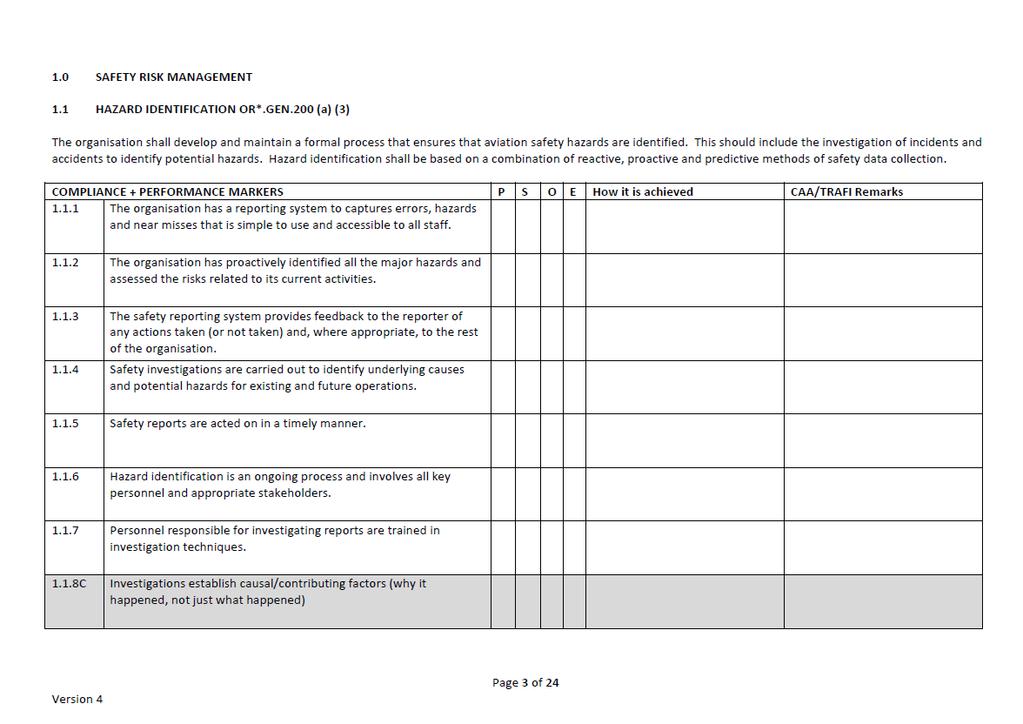 1.0 SAFETY RISK MANAGEMENT

1.1 HAZARD IDENTIFICATION OR*.GEN.200 (a) (3)

The organisation shall develop and maintain a formal process that ensures that aviation safety hazards are identified. This should include the investigation of incidents and accidents to identify potential hazards. Hazard identification shall be based on a combination of reactive, proactive and predictive methods of safety data collection.

| COMPLIANCE + PERFORMANCE MARKERS | | P | S | O | E | How it is achieved | CAA/TRAFI Remarks |
|---|---|---|---|---|---|---|---|
| 1.1.1 | The organisation has a reporting system to captures errors, hazards and near misses that is simple to use and accessible to all staff. | | | | | | |
| 1.1.2 | The organisation has proactively identified all the major hazards and assessed the risks related to its current activities. | | | | | | |
| 1.1.3 | The safety reporting system provides feedback to the reporter of any actions taken (or not taken) and, where appropriate, to the rest of the organisation. | | | | | | |
| 1.1.4 | Safety investigations are carried out to identify underlying causes and potential hazards for existing and future operations. | | | | | | |
| 1.1.5 | Safety reports are acted on in a timely manner. | | | | | | |
| 1.1.6 | Hazard identification is an ongoing process and involves all key personnel and appropriate stakeholders. | | | | | | |
| 1.1.7 | Personnel responsible for investigating reports are trained in investigation techniques. | | | | | | |
| 1.1.8C | Investigations establish causal/contributing factors (why it happened, not just what happened) | | | | | | |

Page 3 of 24

Version 4